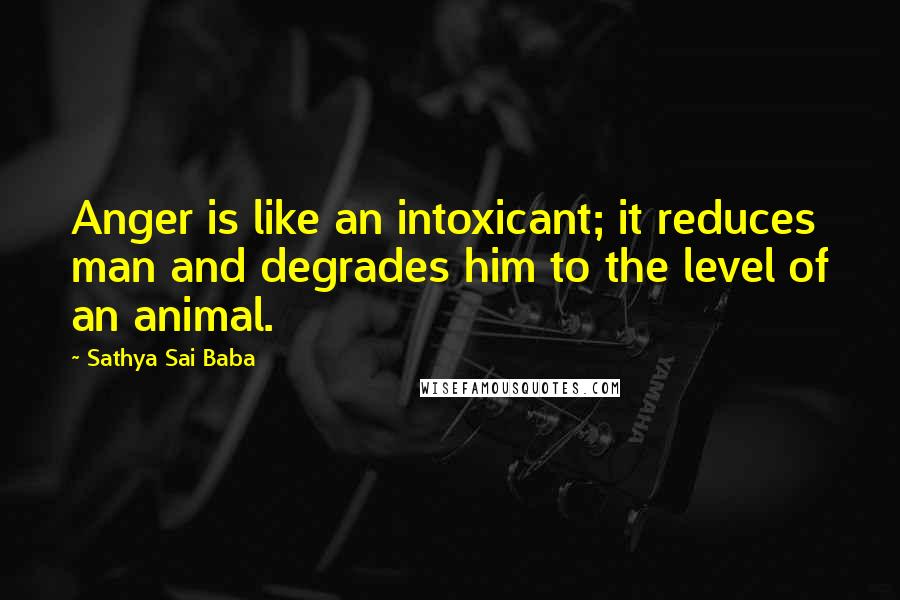 Anger is like an intoxicant; it reduces man and degrades him to the level of an animal.

~ Sathya Sai Baba

WISEFAMOUSQUOTES.COM

YAMAHA